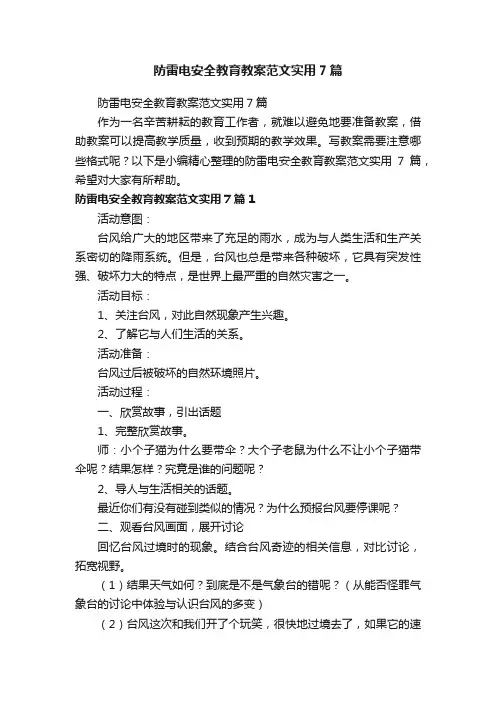 防雷电安全教育教案范文实用7篇

防雷电安全教育教案范文实用7篇

作为一名辛苦耕耘的教育工作者，就难以避免地要准备教案，借助教案可以提高教学质量，收到预期的教学效果。写教案需要注意哪些格式呢？以下是小编精心整理的防雷电安全教育教案范文实用 7 篇，希望对大家有所帮助。

防雷电安全教育教案范文实用7篇1

活动意图：

台风给广大的地区带来了充足的雨水，成为与人类生活和生产关系密切的降雨系统。但是，台风也总是带来各种破坏，它具有突发性强、破坏力大的特点，是世界上最严重的自然灾害之一。

活动目标：

1、关注台风，对此自然现象产生兴趣。

2、了解它与人们生活的关系。

活动准备：

台风过后被破坏的自然环境照片。

活动过程：

一、欣赏故事，引出话题

1、完整欣赏故事。

师：小个子猫为什么要带伞？大个子老鼠为什么不让小个子猫带伞呢？结果怎样？究竟是谁的问题呢？

2、导人与生活相关的话题。

最近你们有没有碰到类似的情况？为什么预报台风要停课呢？

二、观看台风画面，展开讨论

回忆台风过境时的现象。结合台风奇迹的相关信息，对比讨论，拓宽视野。

（1）结果天气如何？到底是不是气象台的错呢？（从能否怪罪气象台的讨论中体验与认识台风的多变）

（2）台风这次和我们开了个玩笑，很快地过境去了，如果它的速